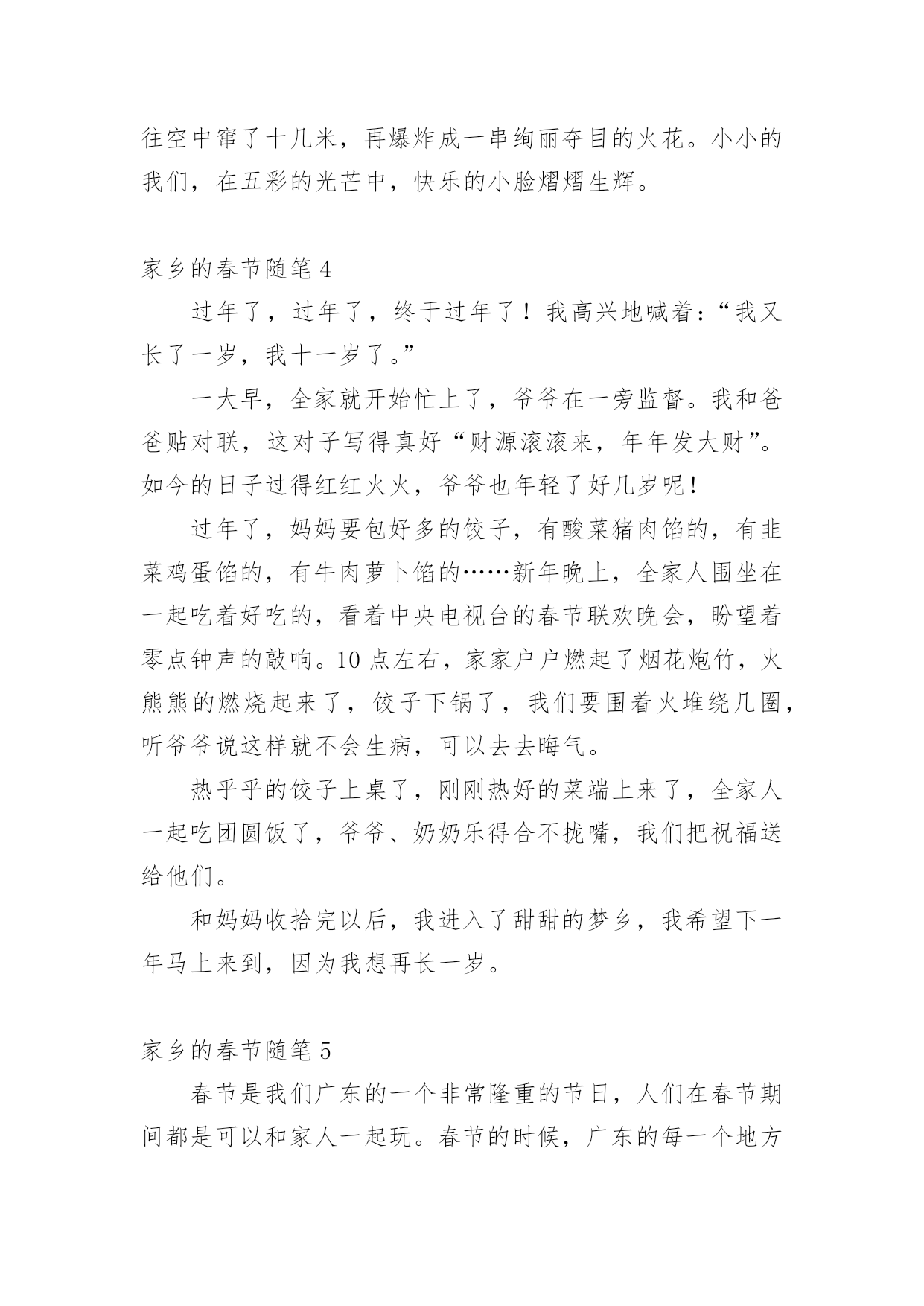 往空中窜了十几米，再爆炸成一串绚丽夺目的火花。小小的我们，在五彩的光芒中，快乐的小脸熠熠生辉。

家乡的春节随笔 4

过年了，过年了，终于过年了！我高兴地喊着：“我又长了一岁，我十一岁了。”

一大早，全家就开始忙上了，爷爷在一旁监督。我和爸爸贴对联，这对子写得真好“财源滚滚来，年年发大财”。如今的日子过得红红火火，爷爷也年轻了好几岁呢！

过年了，妈妈要包好多的饺子，有酸菜猪肉馅的，有韭菜鸡蛋馅的，有牛肉萝卜馅的……新年晚上，全家人围坐在一起吃着好吃的，看着中央电视台的春节联欢晚会，盼望着零点钟声的敲响。10 点左右，家家户户燃起了烟花炮竹，火熊熊的燃烧起来了，饺子下锅了，我们要围着火堆绕几圈，听爷爷说这样就不会生病，可以去去晦气。

热乎乎的饺子上桌了，刚刚热好的菜端上来了，全家人一起吃团圆饭了，爷爷、奶奶乐得合不拢嘴，我们把祝福送给他们。

和妈妈收拾完以后，我进入了甜甜的梦乡，我希望下一年马上来到，因为我想再长一岁。

家乡的春节随笔 5

春节是我们广东的一个非常隆重的节日，人们在春节期间都是可以和家人一起玩。春节的时候，广东的每一个地方